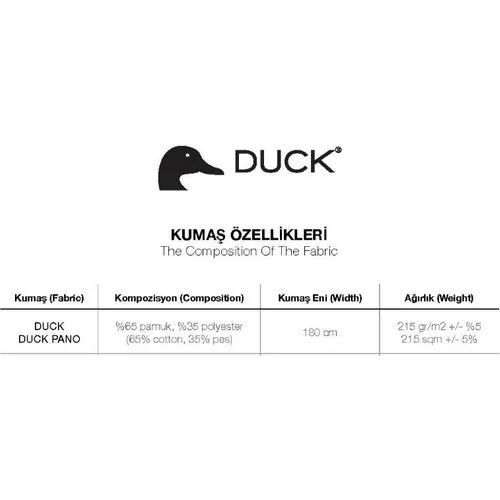 DUCK®

KUMAŞ ÖZELLİKLERİ
The Composition Of The Fabric

| Kumaş (Fabric) | Kompozisyon (Composition) | Kumaş Eni (Width) | Ağırlık (Weight) |
|---|---|---|---|
| DUCK DUCK PANO | %65 pamuk, %35 polyester (65% cotton, 35% pes) | 180 cm | 215 gr/m2 +/- %5 215 sqm +/- 5% |